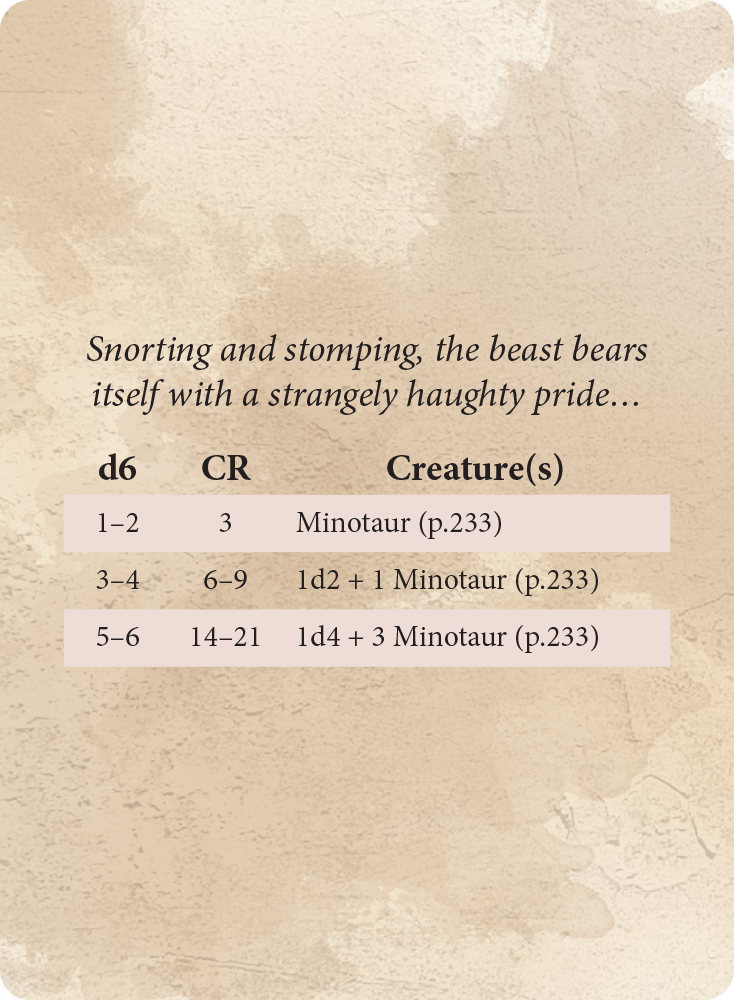 Snorting and stomping, the beast bears itself with a strangely haughty pride…

| d6 | CR | Creature(s) |
|---|---|---|
| 1–2 | 3 | Minotaur (p.233) |
| 3–4 | 6–9 | 1d2 + 1 Minotaur (p.233) |
| 5–6 | 14–21 | 1d4 + 3 Minotaur (p.233) |